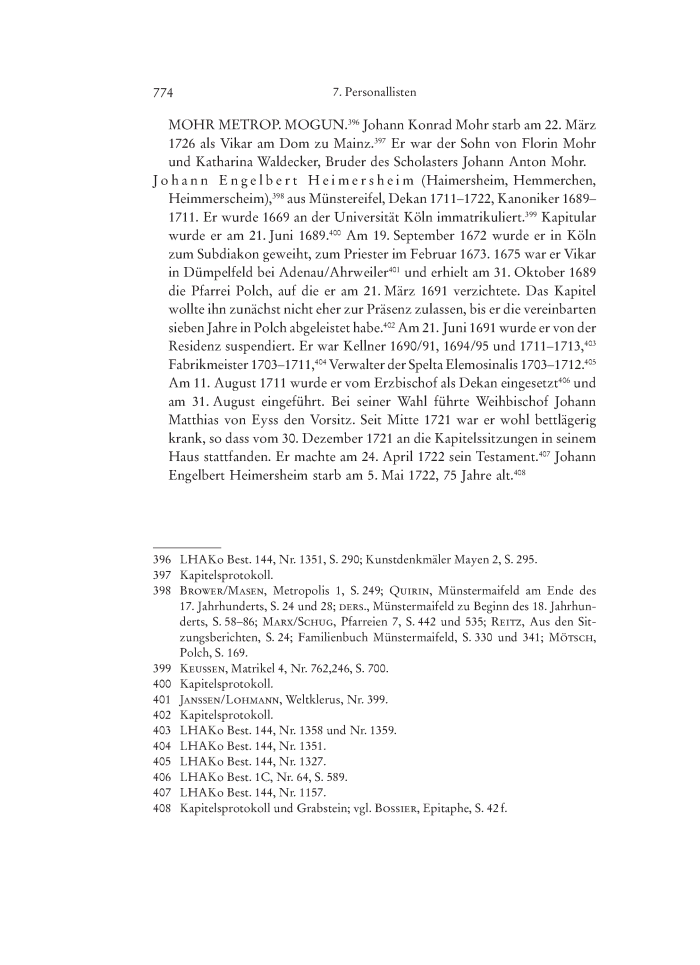 774 7. Personallisten

MOHR METROP. MOGUN.$^{396}$ Johann Konrad Mohr starb am 22. März 1726 als Vikar am Dom zu Mainz.$^{397}$ Er war der Sohn von Florin Mohr und Katharina Waldecker, Bruder des Scholasters Johann Anton Mohr.

Johann Engelbert Heimersheim (Haimersheim, Hemmerchen, Heimmerscheim),$^{398}$ aus Münstereifel, Dekan 1711–1722, Kanoniker 1689–1711. Er wurde 1669 an der Universität Köln immatrikuliert.$^{399}$ Kapitular wurde er am 21. Juni 1689.$^{400}$ Am 19. September 1672 wurde er in Köln zum Subdiakon geweiht, zum Priester im Februar 1673. 1675 war er Vikar in Dümpelfeld bei Adenau/Ahrweiler$^{401}$ und erhielt am 31. Oktober 1689 die Pfarrei Polch, auf die er am 21. März 1691 verzichtete. Das Kapitel wollte ihn zunächst nicht eher zur Präsenz zulassen, bis er die vereinbarten sieben Jahre in Polch abgeleistet habe.$^{402}$ Am 21. Juni 1691 wurde er von der Residenz suspendiert. Er war Kellner 1690/91, 1694/95 und 1711–1713,$^{403}$ Fabrikmeister 1703–1711,$^{404}$ Verwalter der Spelta Elemosinalis 1703–1712.$^{405}$ Am 11. August 1711 wurde er vom Erzbischof als Dekan eingesetzt$^{406}$ und am 31. August eingeführt. Bei seiner Wahl führte Weihbischof Johann Matthias von Eyss den Vorsitz. Seit Mitte 1721 war er wohl bettlägerig krank, so dass vom 30. Dezember 1721 an die Kapitelssitzungen in seinem Haus stattfanden. Er machte am 24. April 1722 sein Testament.$^{407}$ Johann Engelbert Heimersheim starb am 5. Mai 1722, 75 Jahre alt.$^{408}$

396 LHAKo Best. 144, Nr. 1351, S. 290; Kunstdenkmäler Mayen 2, S. 295.
397 Kapitelsprotokoll.
398 Brower/Masen, Metropolis 1, S. 249; Quirin, Münstermaifeld am Ende des 17. Jahrhunderts, S. 24 und 28; ders., Münstermaifeld zu Beginn des 18. Jahrhunderts, S. 58–86; Marx/Schug, Pfarreien 7, S. 442 und 535; Reitz, Aus den Sitzungsberichten, S. 24; Familienbuch Münstermaifeld, S. 330 und 341; Mötsch, Polch, S. 169.
399 Keussen, Matrikel 4, Nr. 762,246, S. 700.
400 Kapitelsprotokoll.
401 Janssen/Lohmann, Weltklerus, Nr. 399.
402 Kapitelsprotokoll.
403 LHAKo Best. 144, Nr. 1358 und Nr. 1359.
404 LHAKo Best. 144, Nr. 1351.
405 LHAKo Best. 144, Nr. 1327.
406 LHAKo Best. 1C, Nr. 64, S. 589.
407 LHAKo Best. 144, Nr. 1157.
408 Kapitelsprotokoll und Grabstein; vgl. Bossier, Epitaphe, S. 42 f.